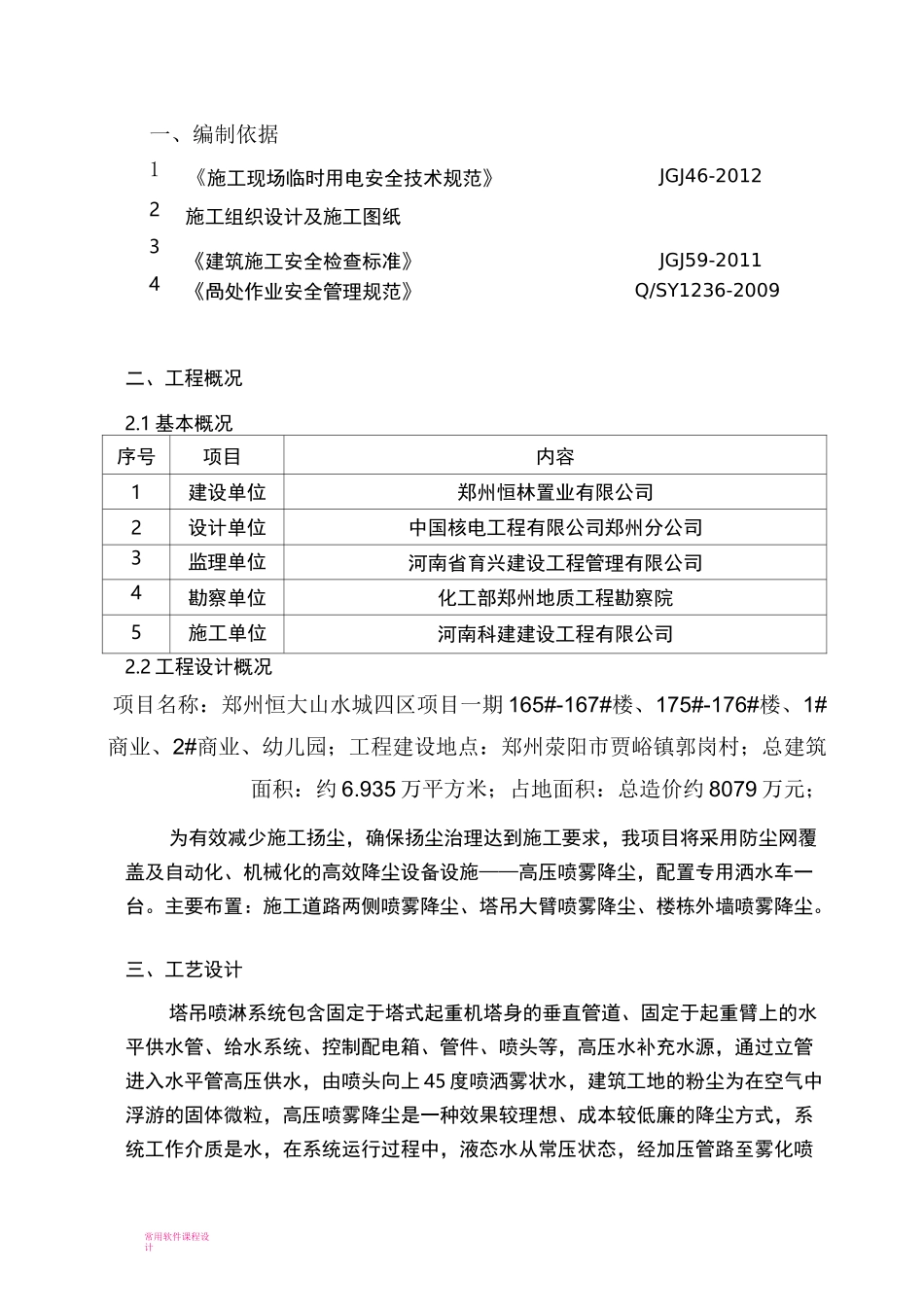 一、编制依据

1 《施工现场临时用电安全技术规范》 JGJ46-2012

2 施工组织设计及施工图纸

3 《建筑施工安全检查标准》 JGJ59-2011

4 《高处作业安全管理规范》 Q/SY1236-2009

二、工程概况

2.1 基本概况

| 序号 | 项目 | 内容 |
|---|---|---|
| 1 | 建设单位 | 郑州恒林置业有限公司 |
| 2 | 设计单位 | 中国核电工程有限公司郑州分公司 |
| 3 | 监理单位 | 河南省育兴建设工程管理有限公司 |
| 4 | 勘察单位 | 化工部郑州地质工程勘察院 |
| 5 | 施工单位 | 河南科建建设工程有限公司 |

2.2 工程设计概况

项目名称：郑州恒大山水城四区项目一期 165#-167#楼、175#-176#楼、1#商业、2#商业、幼儿园；工程建设地点：郑州荥阳市贾峪镇郭岗村；总建筑面积：约 6.935 万平方米；占地面积：总造价约 8079 万元；

为有效减少施工扬尘，确保扬尘治理达到施工要求，我项目将采用防尘网覆盖及自动化、机械化的高效降尘设备设施——高压喷雾降尘，配置专用洒水车一台。主要布置：施工道路两侧喷雾降尘、塔吊大臂喷雾降尘、楼栋外墙喷雾降尘。

三、工艺设计

塔吊喷淋系统包含固定于塔式起重机塔身的垂直管道、固定于起重臂上的水平供水管、给水系统、控制配电箱、管件、喷头等，高压水补充水源，通过立管进入水平管高压供水，由喷头向上 45 度喷洒雾状水，建筑工地的粉尘为在空气中浮游的固体微粒，高压喷雾降尘是一种效果较理想、成本较低廉的降尘方式，系统工作介质是水，在系统运行过程中，液态水从常压状态，经加压管路至雾化喷

常用软件课程设计